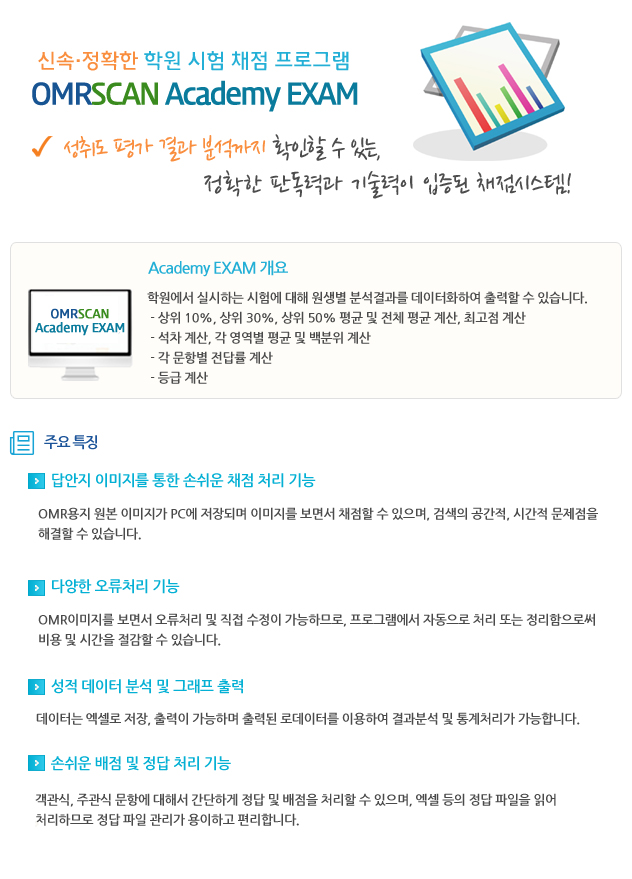 신속·정확한 학원 시험 채점 프로그램

OMRSCAN Academy EXAM

✓ 성취도 평가 결과 분석까지 확인할 수 있는,

정확한 판독력과 기술력이 입증된 채점시스템!

OMRSCAN Academy EXAM

Academy EXAM 개요

학원에서 실시하는 시험에 대해 원생별 분석결과를 데이터화하여 출력할 수 있습니다.

- 상위 10%, 상위 30%, 상위 50% 평균 및 전체 평균 계산, 최고점 계산
- 석차 계산, 각 영역별 평균 및 백분위 계산
- 각 문항별 전답률 계산
- 등급 계산

주요 특징

답안지 이미지를 통한 손쉬운 채점 처리 기능

OMR용지 원본 이미지가 PC에 저장되며 이미지를 보면서 채점할 수 있으며, 검색의 공간적, 시간적 문제점을 해결할 수 있습니다.

다양한 오류처리 기능

OMR이미지를 보면서 오류처리 및 직접 수정이 가능하므로, 프로그램에서 자동으로 처리 또는 정리함으로써 비용 및 시간을 절감할 수 있습니다.

성적 데이터 분석 및 그래프 출력

데이터는 엑셀로 저장, 출력이 가능하며 출력된 로데이터를 이용하여 결과분석 및 통계처리가 가능합니다.

손쉬운 배점 및 정답 처리 기능

객관식, 주관식 문항에 대해서 간단하게 정답 및 배점을 처리할 수 있으며, 엑셀 등의 정답 파일을 읽어 처리하므로 정답 파일 관리가 용이하고 편리합니다.